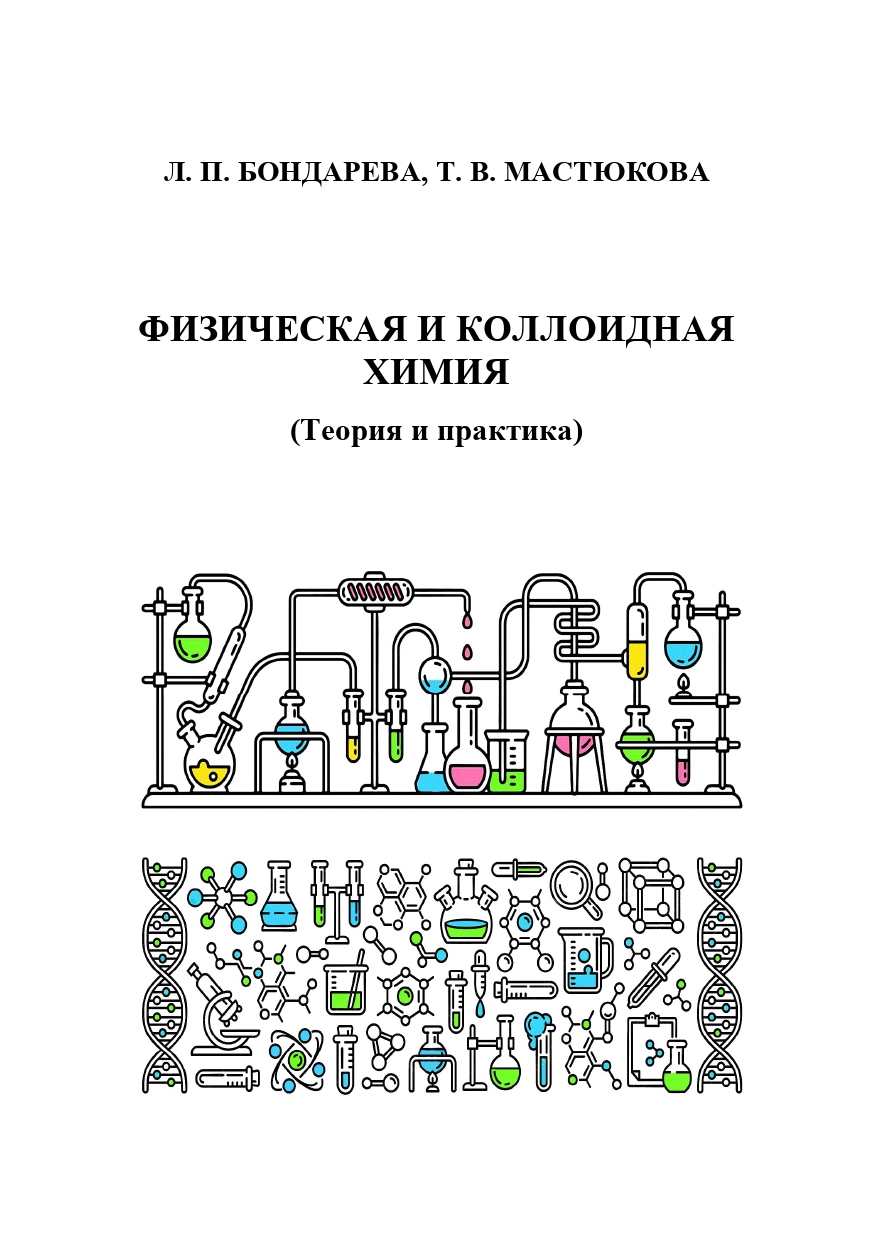 Л. П. БОНДАРЕВА, Т. В. МАСТЮКОВА

ФИЗИЧЕСКАЯ И КОЛЛОИДНАЯ
ХИМИЯ

(Теория и практика)